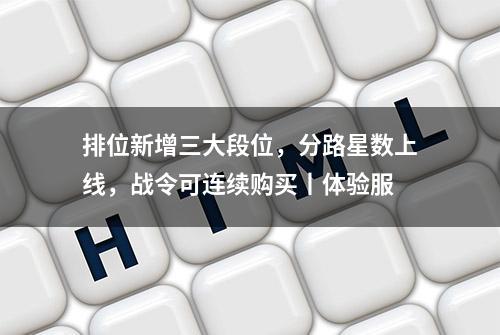 排位新增三大段位，分路星数上线，战令可连续购买丨体验服

H T M L